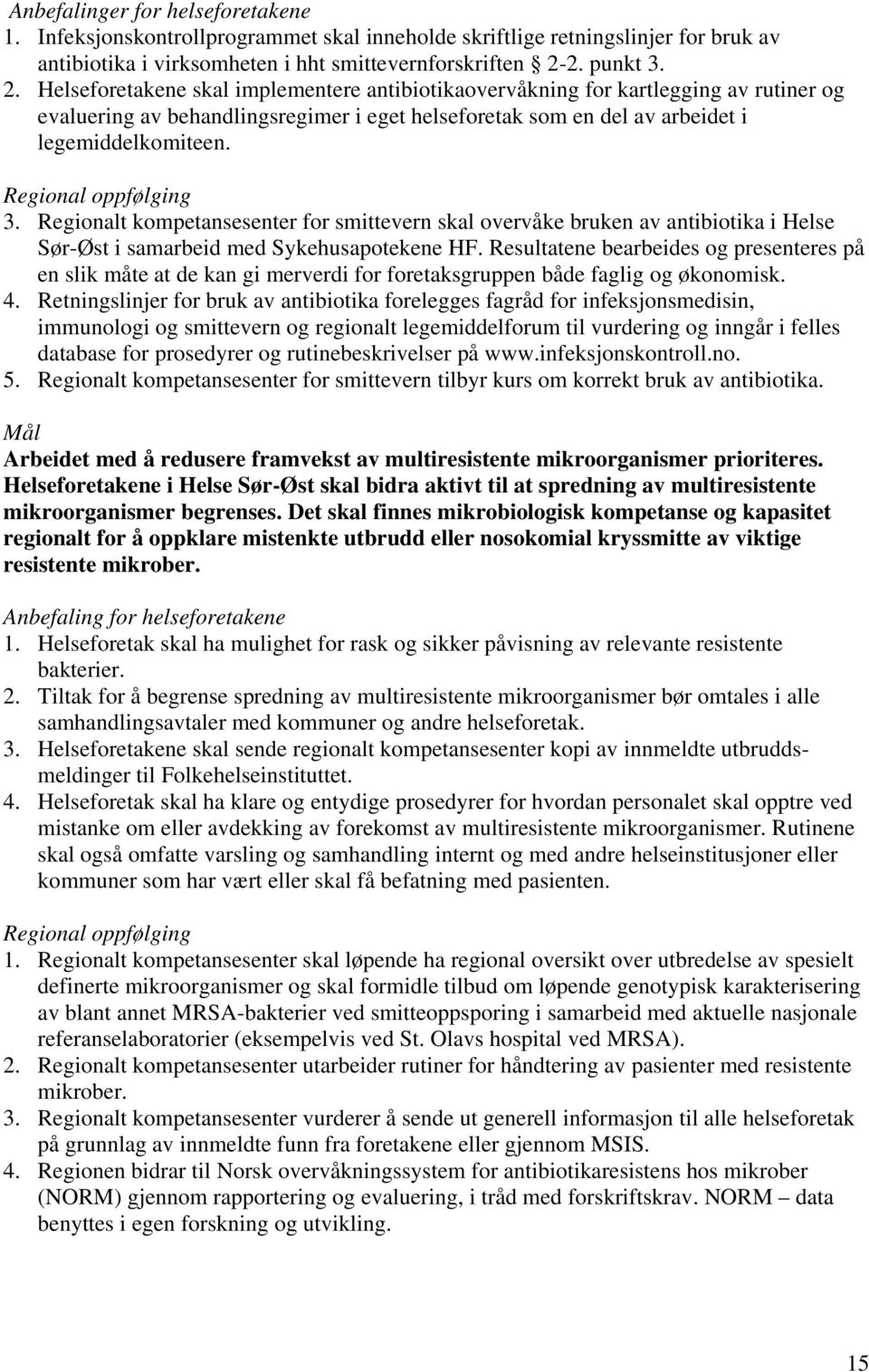 Anbefalinger for helseforetakene
1. Infeksjonskontrollprogrammet skal inneholde skriftlige retningslinjer for bruk av antibiotika i virksomheten i hht smittevernforskriften 2-2. punkt 3.
2. Helseforetakene skal implementere antibiotikaovervåkning for kartlegging av rutiner og evaluering av behandlingsregimer i eget helseforetak som en del av arbeidet i legemiddelkomiteen.

Regional oppfølging
3. Regionalt kompetansesenter for smittevern skal overvåke bruken av antibiotika i Helse Sør-Øst i samarbeid med Sykehusapotekene HF. Resultatene bearbeides og presenteres på en slik måte at de kan gi merverdi for foretaksgruppen både faglig og økonomisk.
4. Retningslinjer for bruk av antibiotika forelegges fagråd for infeksjonsmedisin, immunologi og smittevern og regionalt legemiddelforum til vurdering og inngår i felles database for prosedyrer og rutinebeskrivelser på www.infeksjonskontroll.no.
5. Regionalt kompetansesenter for smittevern tilbyr kurs om korrekt bruk av antibiotika.

Mål
Arbeidet med å redusere framvekst av multiresistente mikroorganismer prioriteres. Helseforetakene i Helse Sør-Øst skal bidra aktivt til at spredning av multiresistente mikroorganismer begrenses. Det skal finnes mikrobiologisk kompetanse og kapasitet regionalt for å oppklare mistenkte utbrudd eller nosokomial kryssmitte av viktige resistente mikrober.

Anbefaling for helseforetakene
1. Helseforetak skal ha mulighet for rask og sikker påvisning av relevante resistente bakterier.
2. Tiltak for å begrense spredning av multiresistente mikroorganismer bør omtales i alle samhandlingsavtaler med kommuner og andre helseforetak.
3. Helseforetakene skal sende regionalt kompetansesenter kopi av innmeldte utbruddsmeldinger til Folkehelseinstituttet.
4. Helseforetak skal ha klare og entydige prosedyrer for hvordan personalet skal opptre ved mistanke om eller avdekking av forekomst av multiresistente mikroorganismer. Rutinene skal også omfatte varsling og samhandling internt og med andre helseinstitusjoner eller kommuner som har vært eller skal få befatning med pasienten.

Regional oppfølging
1. Regionalt kompetansesenter skal løpende ha regional oversikt over utbredelse av spesielt definerte mikroorganismer og skal formidle tilbud om løpende genotypisk karakterisering av blant annet MRSA-bakterier ved smitteoppsporing i samarbeid med aktuelle nasjonale referanselaboratorier (eksempelvis ved St. Olavs hospital ved MRSA).
2. Regionalt kompetansesenter utarbeider rutiner for håndtering av pasienter med resistente mikrober.
3. Regionalt kompetansesenter vurderer å sende ut generell informasjon til alle helseforetak på grunnlag av innmeldte funn fra foretakene eller gjennom MSIS.
4. Regionen bidrar til Norsk overvåkningssystem for antibiotikaresistens hos mikrober (NORM) gjennom rapportering og evaluering, i tråd med forskriftskrav. NORM – data benyttes i egen forskning og utvikling.

15